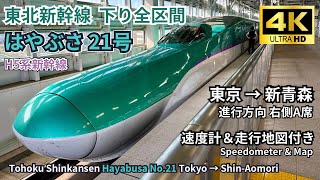 東北新幹線 下り全区間

はやぶさ 21号

H5系新幹線

4K ULTRA HD

東京 → 新青森

進行方向 右側A席

速度計＆走行地図付き

Speedometer & Map

Tohoku Shinkansen Hayabusa No.21 Tokyo → Shin-Aomori